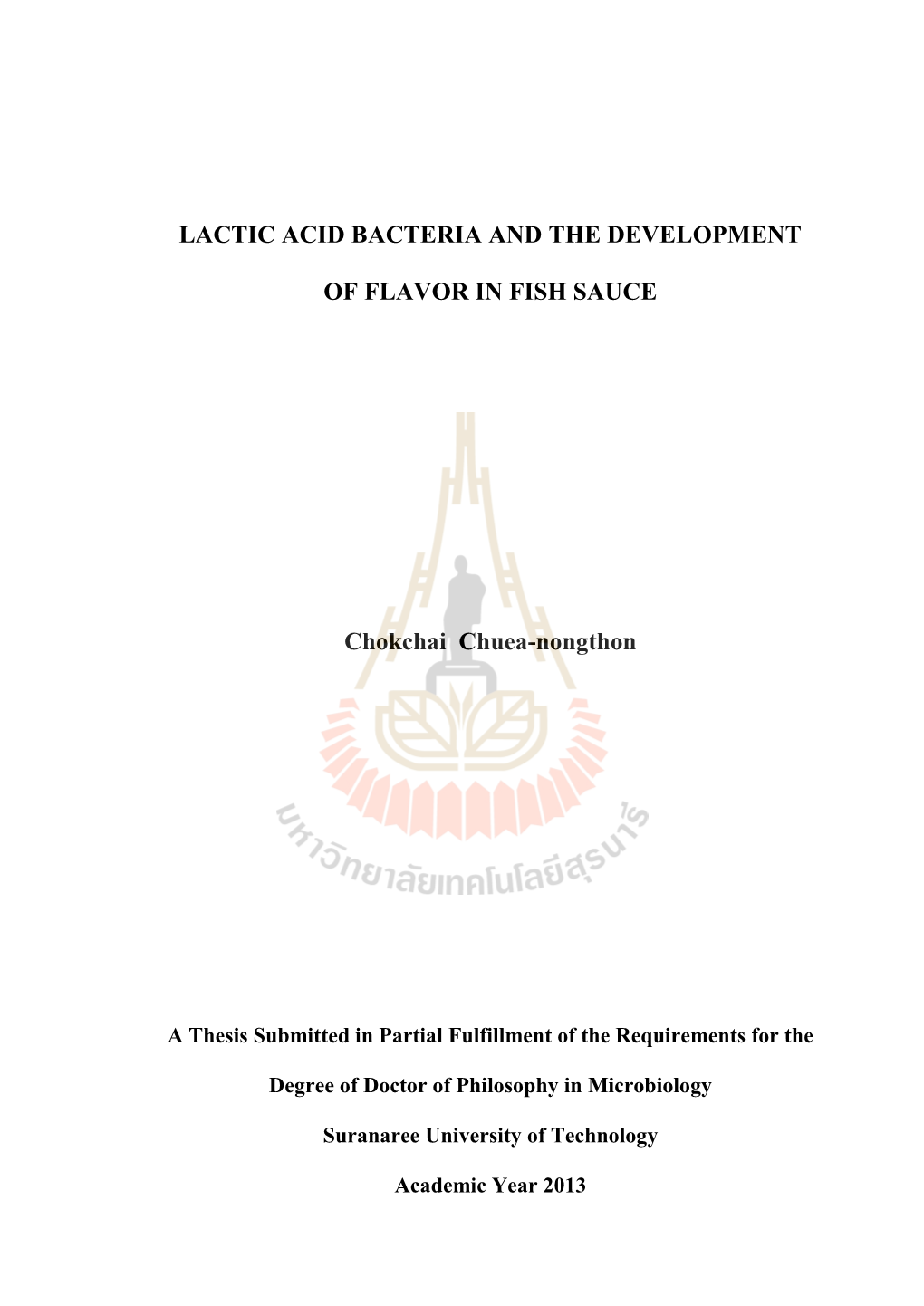 LACTIC ACID BACTERIA AND THE DEVELOPMENT

OF FLAVOR IN FISH SAUCE

Chokchai Chuea-nongthon

มหาวิทยาลัยเทคโนโลยีสุรนารี

A Thesis Submitted in Partial Fulfillment of the Requirements for the

Degree of Doctor of Philosophy in Microbiology

Suranaree University of Technology

Academic Year 2013